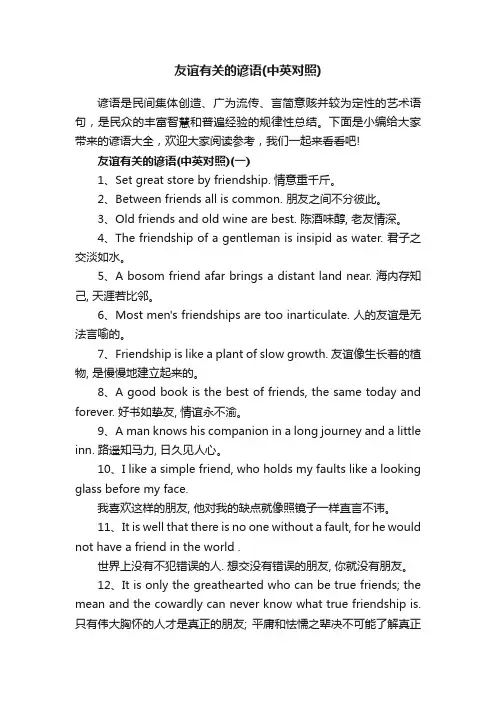 友谊有关的谚语(中英对照)

谚语是民间集体创造、广为流传、言简意赅并较为定性的艺术语句，是民众的丰富智慧和普遍经验的规律性总结。下面是小编给大家带来的谚语大全，欢迎大家阅读参考，我们一起来看看吧!

友谊有关的谚语(中英对照)(一)

1、Set great store by friendship. 情意重千斤。

2、Between friends all is common. 朋友之间不分彼此。

3、Old friends and old wine are best. 陈酒味醇, 老友情深。

4、The friendship of a gentleman is insipid as water. 君子之交淡如水。

5、A bosom friend afar brings a distant land near. 海内存知己, 天涯若比邻。

6、Most men's friendships are too inarticulate. 人的友谊是无法言喻的。

7、Friendship is like a plant of slow growth. 友谊像生长着的植物, 是慢慢地建立起来的。

8、A good book is the best of friends, the same today and forever. 好书如挚友, 情谊永不渝。

9、A man knows his companion in a long journey and a little inn. 路遥知马力, 日久见人心。

10、I like a simple friend, who holds my faults like a looking glass before my face.

我喜欢这样的朋友, 他对我的缺点就像照镜子一样直言不讳。

11、It is well that there is no one without a fault, for he would not have a friend in the world .

世界上没有不犯错误的人. 想交没有错误的朋友, 你就没有朋友。

12、It is only the greathearted who can be true friends; the mean and the cowardly can never know what true friendship is. 只有伟大胸怀的人才是真正的朋友; 平庸和怯懦之辈决不可能了解真正